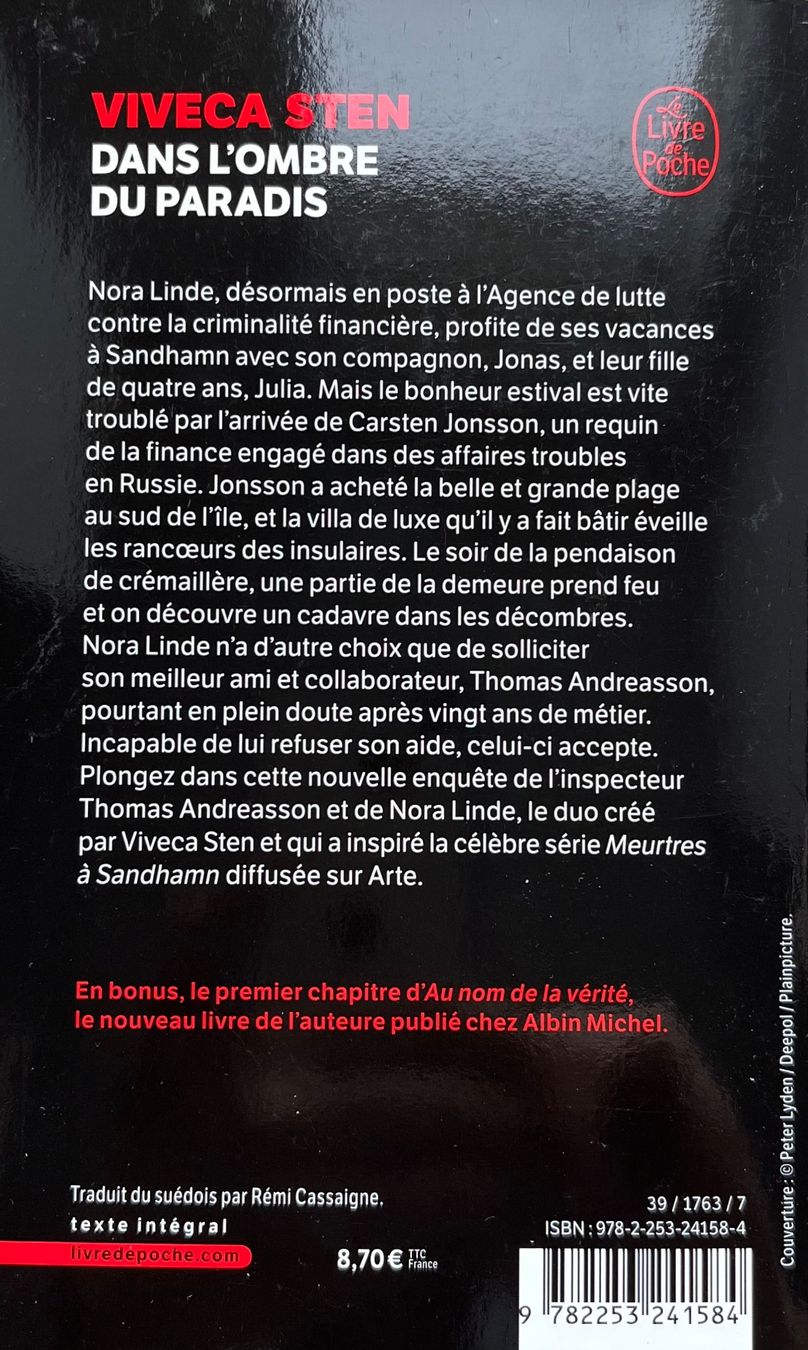 VIVECA STEN
DANS L'OMBRE DU PARADIS

Le Livre de Poche

Nora Linde, désormais en poste à l'Agence de lutte contre la criminalité financière, profite de ses vacances à Sandhamn avec son compagnon, Jonas, et leur fille de quatre ans, Julia. Mais le bonheur estival est vite troublé par l'arrivée de Carsten Jonsson, un requin de la finance engagé dans des affaires troubles en Russie. Jonsson a acheté la belle et grande plage au sud de l'île, et la villa de luxe qu'il y a fait bâtir éveille les rancœurs des insulaires. Le soir de la pendaison de crémaillère, une partie de la demeure prend feu et on découvre un cadavre dans les décombres. Nora Linde n'a d'autre choix que de solliciter son meilleur ami et collaborateur, Thomas Andreasson, pourtant en plein doute après vingt ans de métier. Incapable de lui refuser son aide, celui-ci accepte. Plongez dans cette nouvelle enquête de l'inspecteur Thomas Andreasson et de Nora Linde, le duo créé par Viveca Sten et qui a inspiré la célèbre série Meurtres à Sandhamn diffusée sur Arte.

En bonus, le premier chapitre d'Au nom de la vérité, le nouveau livre de l'auteure publié chez Albin Michel.

Couverture : © Peter Lyden / Deepol / Plainpicture.

Traduit du suédois par Rémi Cassaigne.
texte intégral
livredepoche.com

8,70 € TTC France

39 / 1763 / 7
ISBN : 978-2-253-24158-4

9 782253 241584